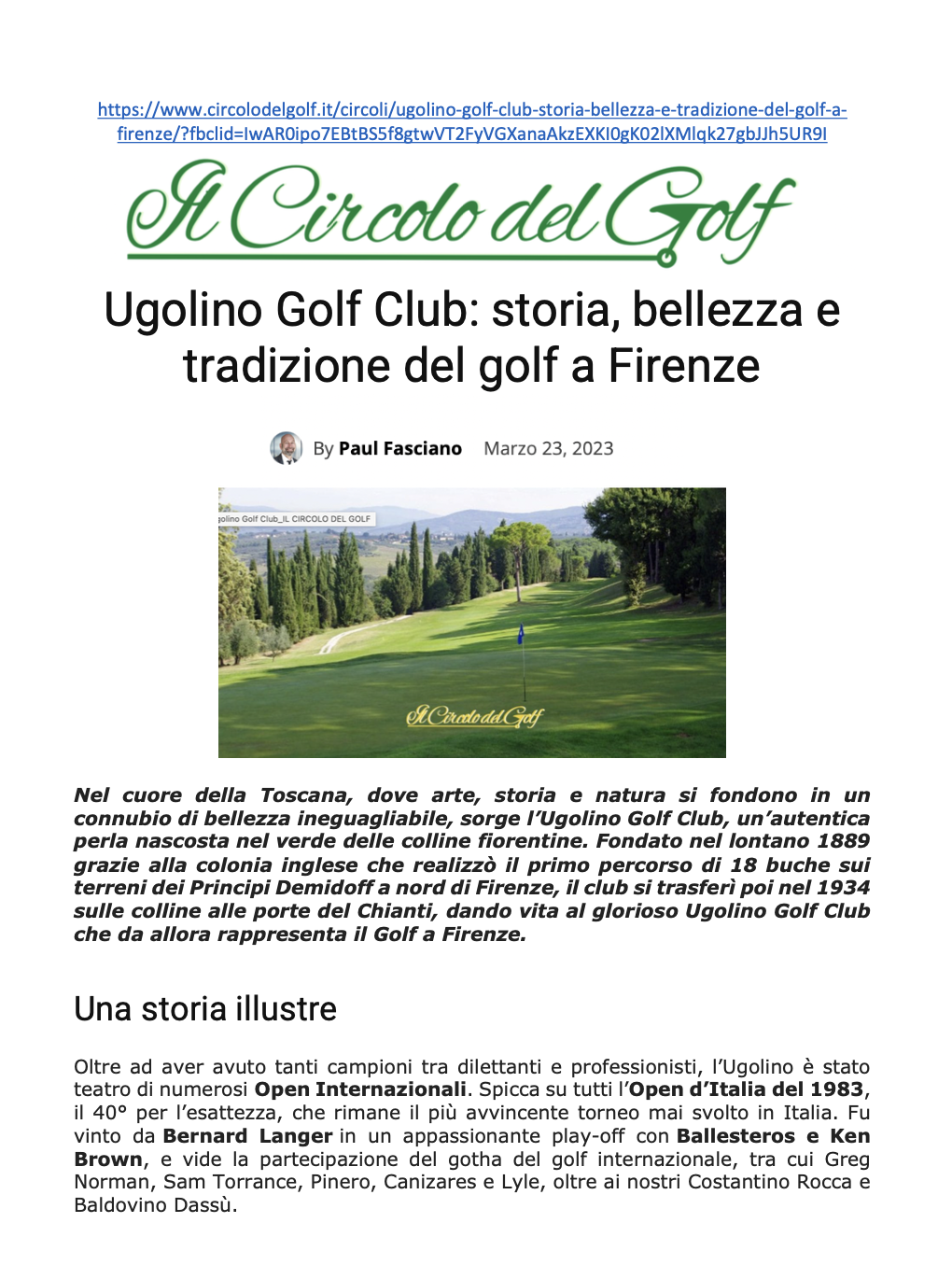 https://www.circolodelgolf.it/circoli/ugolino-golf-club-storia-bellezza-e-tradizione-del-golf-a-firenze/?fbclid=IwAR0ipo7EBtBS5f8gtwVT2FyVGXanaAkzEXKI0gK02lXMlqk27gbJJh5UR9I

Il Circolo del Golf

Ugolino Golf Club: storia, bellezza e tradizione del golf a Firenze

By Paul Fasciano Marzo 23, 2023

golino Golf Club_IL CIRCOLO DEL GOLF

Il Circolo del Golf

Nel cuore della Toscana, dove arte, storia e natura si fondono in un connubio di bellezza ineguagliabile, sorge l'Ugolino Golf Club, un'autentica perla nascosta nel verde delle colline fiorentine. Fondato nel lontano 1889 grazie alla colonia inglese che realizzò il primo percorso di 18 buche sui terreni dei Principi Demidoff a nord di Firenze, il club si trasferì poi nel 1934 sulle colline alle porte del Chianti, dando vita al glorioso Ugolino Golf Club che da allora rappresenta il Golf a Firenze.

Una storia illustre

Oltre ad aver avuto tanti campioni tra dilettanti e professionisti, l'Ugolino è stato teatro di numerosi Open Internazionali. Spicca su tutti l'Open d'Italia del 1983, il 40° per l'esattezza, che rimane il più avvincente torneo mai svolto in Italia. Fu vinto da Bernard Langer in un appassionante play-off con Ballesteros e Ken Brown, e vide la partecipazione del gotha del golf internazionale, tra cui Greg Norman, Sam Torrance, Pinero, Canizares e Lyle, oltre ai nostri Costantino Rocca e Baldovino Dassù.